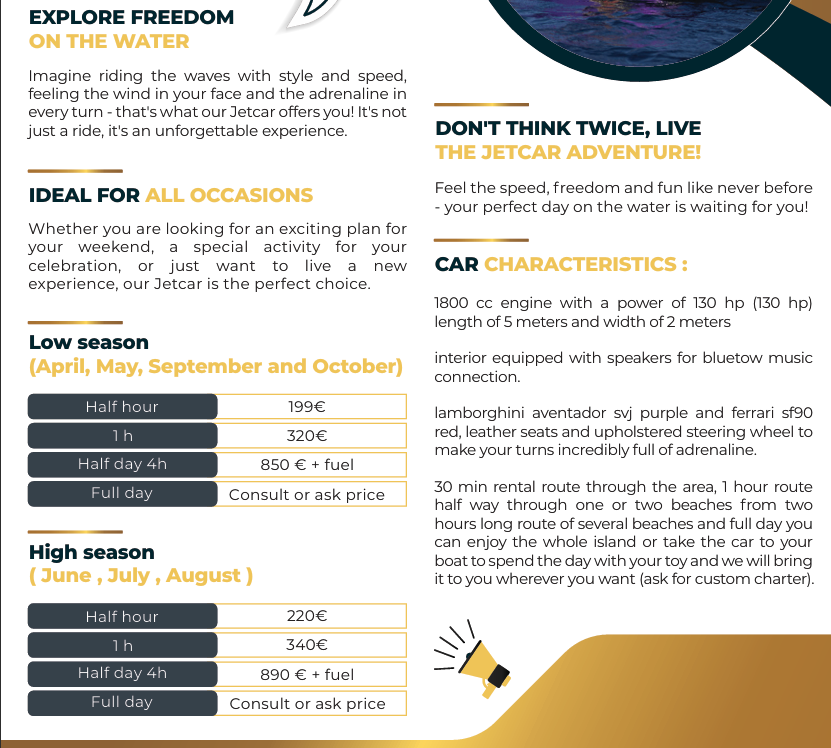 EXPLORE FREEDOM
ON THE WATER

Imagine riding the waves with style and speed, feeling the wind in your face and the adrenaline in every turn - that's what our Jetcar offers you! It's not just a ride, it's an unforgettable experience.

IDEAL FOR ALL OCCASIONS

Whether you are looking for an exciting plan for your weekend, a special activity for your celebration, or just want to live a new experience, our Jetcar is the perfect choice.

Low season
(April, May, September and October)

| Half hour | 199€ |
|---|---|
| 1 h | 320€ |
| Half day 4h | 850 € + fuel |
| Full day | Consult or ask price |

High season
( June , July , August )

| Half hour | 220€ |
|---|---|
| 1 h | 340€ |
| Half day 4h | 890 € + fuel |
| Full day | Consult or ask price |

DON'T THINK TWICE, LIVE
THE JETCAR ADVENTURE!

Feel the speed, freedom and fun like never before - your perfect day on the water is waiting for you!

CAR CHARACTERISTICS :

1800 cc engine with a power of 130 hp (130 hp) length of 5 meters and width of 2 meters

interior equipped with speakers for bluetow music connection.

lamborghini aventador svj purple and ferrari sf90 red, leather seats and upholstered steering wheel to make your turns incredibly full of adrenaline.

30 min rental route through the area, 1 hour route half way through one or two beaches from two hours long route of several beaches and full day you can enjoy the whole island or take the car to your boat to spend the day with your toy and we will bring it to you wherever you want (ask for custom charter).